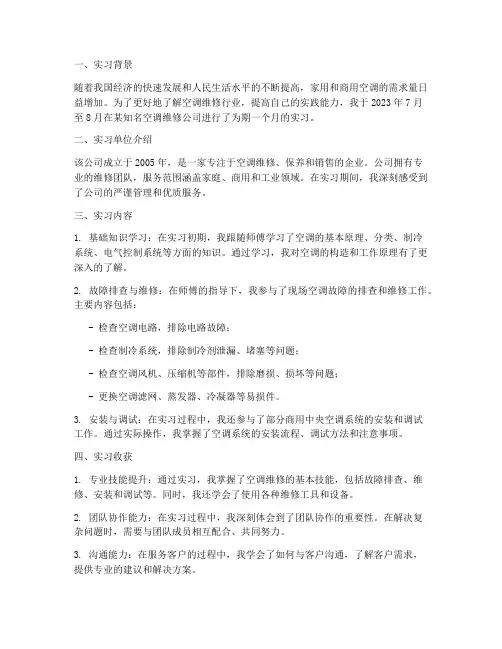 一、实习背景

随着我国经济的快速发展和人民生活水平的不断提高，家用和商用空调的需求量日益增加。为了更好地了解空调维修行业，提高自己的实践能力，我于 2023 年 7 月至 8 月在某知名空调维修公司进行了为期一个月的实习。

二、实习单位介绍

该公司成立于 2005 年，是一家专注于空调维修、保养和销售的企业。公司拥有专业的维修团队，服务范围涵盖家庭、商用和工业领域。在实习期间，我深刻感受到了公司的严谨管理和优质服务。

三、实习内容

1. 基础知识学习：在实习初期，我跟随师傅学习了空调的基本原理、分类、制冷系统、电气控制系统等方面的知识。通过学习，我对空调的构造和工作原理有了更深入的了解。

2. 故障排查与维修：在师傅的指导下，我参与了现场空调故障的排查和维修工作。主要内容包括：

- 检查空调电路，排除电路故障；

- 检查制冷系统，排除制冷剂泄漏、堵塞等问题；

- 检查空调风机、压缩机等部件，排除磨损、损坏等问题；

- 更换空调滤网、蒸发器、冷凝器等易损件。

3. 安装与调试：在实习过程中，我还参与了部分商用中央空调系统的安装和调试工作。通过实际操作，我掌握了空调系统的安装流程、调试方法和注意事项。

四、实习收获

1. 专业技能提升：通过实习，我掌握了空调维修的基本技能，包括故障排查、维修、安装和调试等。同时，我还学会了使用各种维修工具和设备。

2. 团队协作能力：在实习过程中，我深刻体会到了团队协作的重要性。在解决复杂问题时，需要与团队成员相互配合、共同努力。

3. 沟通能力：在服务客户的过程中，我学会了如何与客户沟通，了解客户需求，提供专业的建议和解决方案。